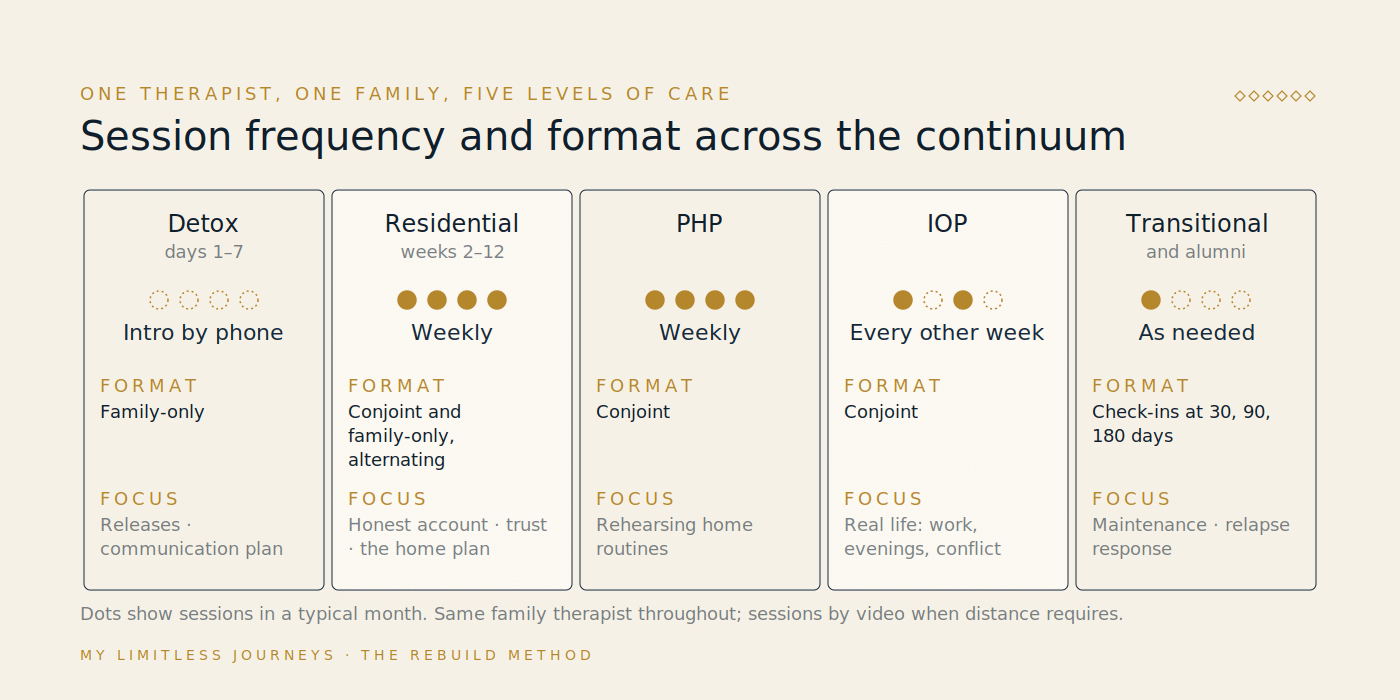 ONE THERAPIST, ONE FAMILY, FIVE LEVELS OF CARE

Session frequency and format across the continuum

Detox
days 1–7
Intro by phone
FORMAT
Family-only
FOCUS
Releases · communication plan

Residential
weeks 2–12
Weekly
FORMAT
Conjoint and family-only, alternating
FOCUS
Honest account · trust · the home plan

PHP
Weekly
FORMAT
Conjoint
FOCUS
Rehearsing home routines

IOP
Every other week
FORMAT
Conjoint
FOCUS
Real life: work, evenings, conflict

Transitional
and alumni
As needed
FORMAT
Check-ins at 30, 90, 180 days
FOCUS
Maintenance · relapse response

Dots show sessions in a typical month. Same family therapist throughout; sessions by video when distance requires.

MY LIMITLESS JOURNEYS · THE REBUILD METHOD